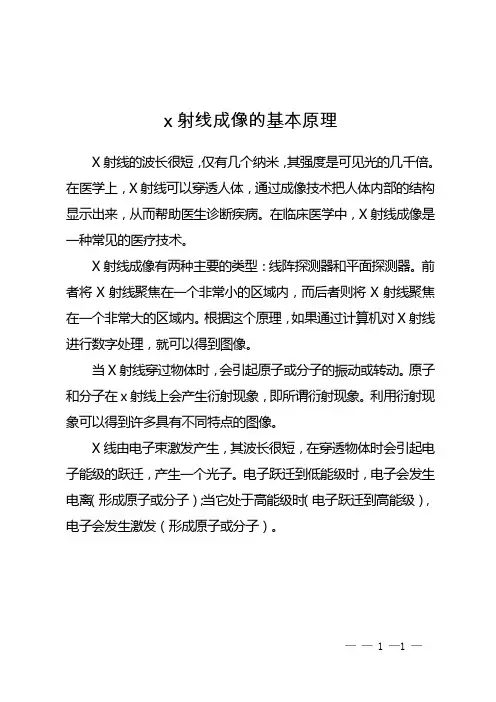 x 射线成像的基本原理

X 射线的波长很短，仅有几个纳米，其强度是可见光的几千倍。在医学上，X 射线可以穿透人体，通过成像技术把人体内部的结构显示出来，从而帮助医生诊断疾病。在临床医学中，X 射线成像是一种常见的医疗技术。

X 射线成像有两种主要的类型：线阵探测器和平面探测器。前者将 X 射线聚焦在一个非常小的区域内，而后者则将 X 射线聚焦在一个非常大的区域内。根据这个原理，如果通过计算机对 X 射线进行数字处理，就可以得到图像。

当 X 射线穿过物体时，会引起原子或分子的振动或转动。原子和分子在 x 射线上会产生衍射现象，即所谓衍射现象。利用衍射现象可以得到许多具有不同特点的图像。

X 线由电子束激发产生，其波长很短，在穿透物体时会引起电子能级的跃迁，产生一个光子。电子跃迁到低能级时，电子会发生电离（形成原子或分子）当它处于高能级时（电子跃迁到高能级），电子会发生激发（形成原子或分子）。

— — 1 —1 —